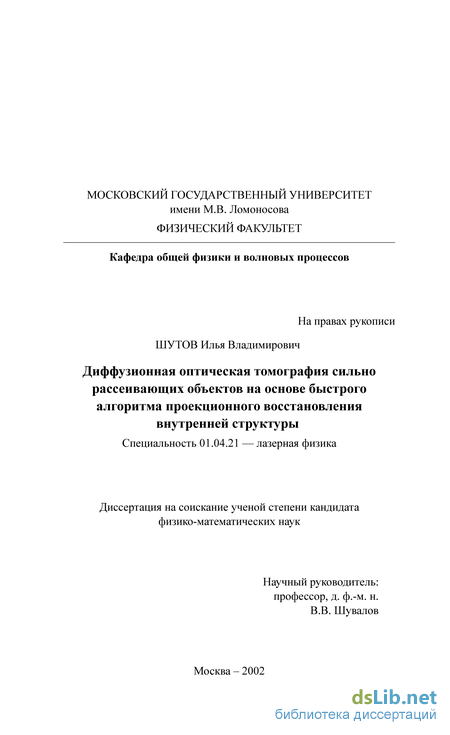 МОСКОВСКИЙ ГОСУДАРСТВЕННЫЙ УНИВЕРСИТЕТ
имени М.В. Ломоносова
ФИЗИЧЕСКИЙ ФАКУЛЬТЕТ

Кафедра общей физики и волновых процессов

На правах рукописи

ШУТОВ Илья Владимирович

Диффузионная оптическая томография сильно рассеивающих объектов на основе быстрого алгоритма проекционного восстановления внутренней структуры

Специальность 01.04.21 — лазерная физика

Диссертация на соискание ученой степени кандидата физико-математических наук

Научный руководитель:
профессор, д. ф.-м. н.
В.В. Шувалов

Москва – 2002

dsLib.net
библиотека диссертаций